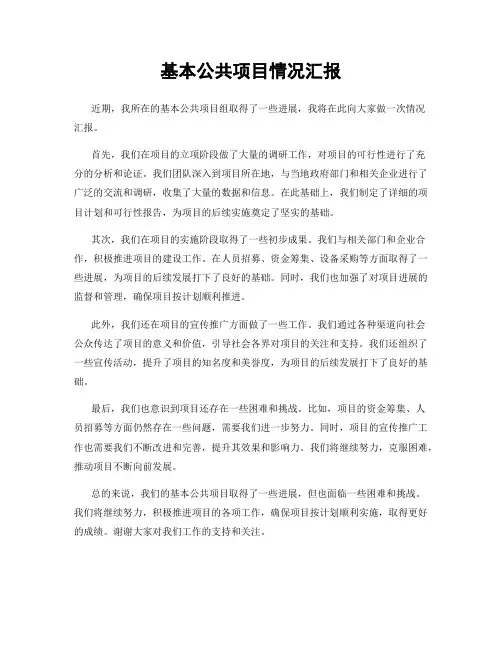 基本公共项目情况汇报

近期，我所在的基本公共项目组取得了一些进展，我将在此向大家做一次情况汇报。

首先，我们在项目的立项阶段做了大量的调研工作，对项目的可行性进行了充分的分析和论证。我们团队深入到项目所在地，与当地政府部门和相关企业进行了广泛的交流和调研，收集了大量的数据和信息。在此基础上，我们制定了详细的项目计划和可行性报告，为项目的后续实施奠定了坚实的基础。

其次，我们在项目的实施阶段取得了一些初步成果。我们与相关部门和企业合作，积极推进项目的建设工作。在人员招募、资金筹集、设备采购等方面取得了一些进展，为项目的后续发展打下了良好的基础。同时，我们也加强了对项目进展的监督和管理，确保项目按计划顺利推进。

此外，我们还在项目的宣传推广方面做了一些工作。我们通过各种渠道向社会公众传达了项目的意义和价值，引导社会各界对项目的关注和支持。我们还组织了一些宣传活动，提升了项目的知名度和美誉度，为项目的后续发展打下了良好的基础。

最后，我们也意识到项目还存在一些困难和挑战。比如，项目的资金筹集、人员招募等方面仍然存在一些问题，需要我们进一步努力。同时，项目的宣传推广工作也需要我们不断改进和完善，提升其效果和影响力。我们将继续努力，克服困难，推动项目不断向前发展。

总的来说，我们的基本公共项目取得了一些进展，但也面临一些困难和挑战。我们将继续努力，积极推进项目的各项工作，确保项目按计划顺利实施，取得更好的成绩。谢谢大家对我们工作的支持和关注。